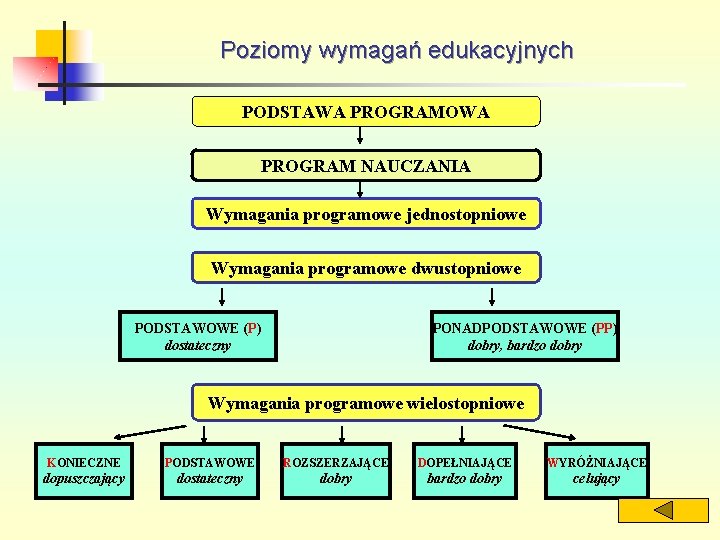 Poziomy wymagań edukacyjnych

PODSTAWA PROGRAMOWA

PROGRAM NAUCZANIA

Wymagania programowe jednostopniowe

Wymagania programowe dwustopniowe

PODSTAWOWE (P)
dostateczny

PONADPODSTAWOWE (PP)
dobry, bardzo dobry

Wymagania programowe wielostopniowe

KONIECZNE
dopuszczający

PODSTAWOWE
dostateczny

ROZSZERZAJĄCE
dobry

DOPEŁNIAJĄCE
bardzo dobry

WYRÓŻNIAJĄCE
celujący